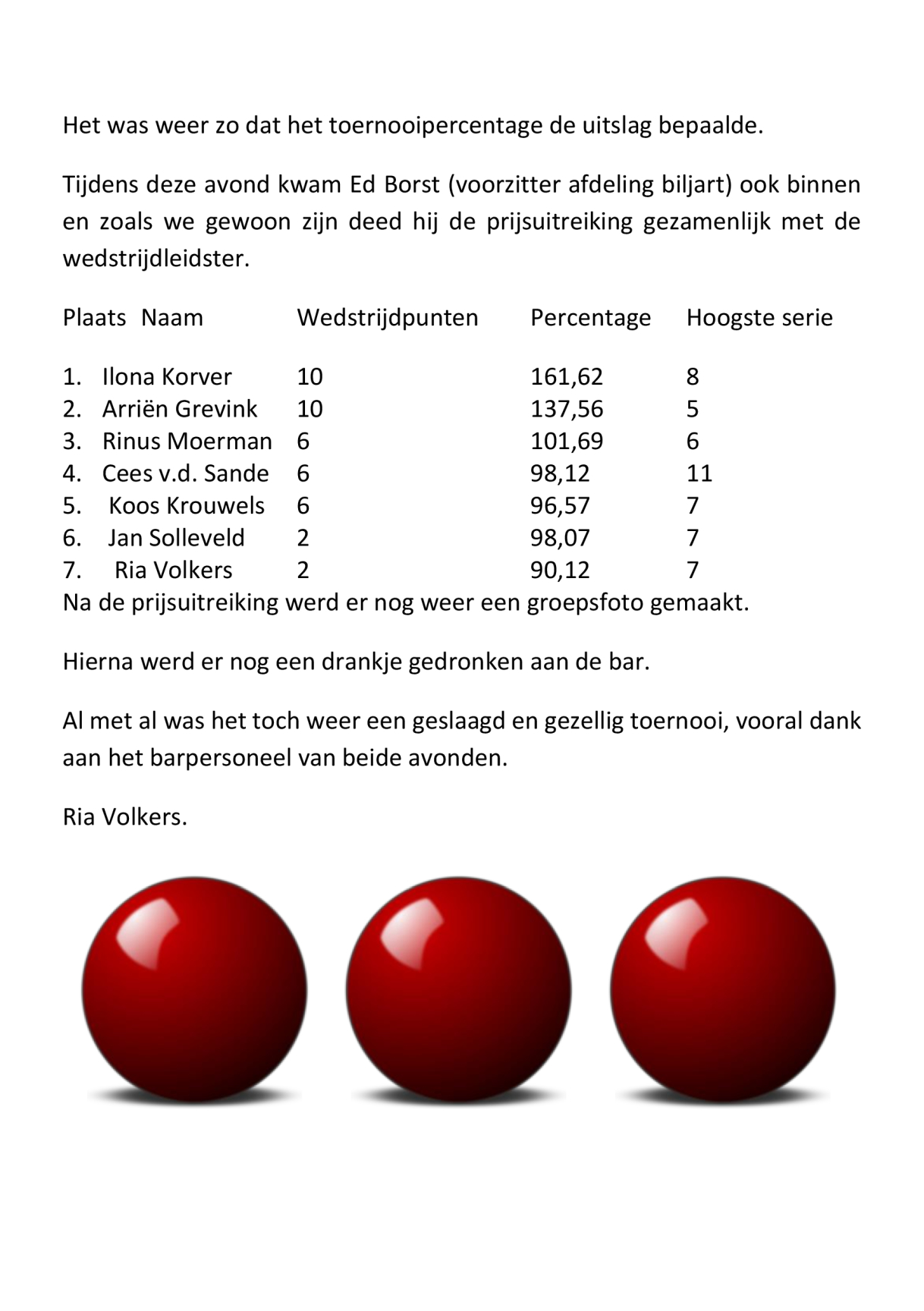 Het was weer zo dat het toernooipercentage de uitslag bepaalde.

Tijdens deze avond kwam Ed Borst (voorzitter afdeling biljart) ook binnen en zoals we gewoon zijn deed hij de prijsuitreiking gezamenlijk met de wedstrijdleidster.

| Plaats | Naam | Wedstrijdpunten | Percentage | Hoogste serie |
|---|---|---|---|---|
| 1. | Ilona Korver | 10 | 161,62 | 8 |
| 2. | Arriën Grevink | 10 | 137,56 | 5 |
| 3. | Rinus Moerman | 6 | 101,69 | 6 |
| 4. | Cees v.d. Sande | 6 | 98,12 | 11 |
| 5. | Koos Krouwels | 6 | 96,57 | 7 |
| 6. | Jan Solleveld | 2 | 98,07 | 7 |
| 7. | Ria Volkers | 2 | 90,12 | 7 |

Na de prijsuitreiking werd er nog weer een groepsfoto gemaakt.

Hierna werd er nog een drankje gedronken aan de bar.

Al met al was het toch weer een geslaagd en gezellig toernooi, vooral dank aan het barpersoneel van beide avonden.

Ria Volkers.